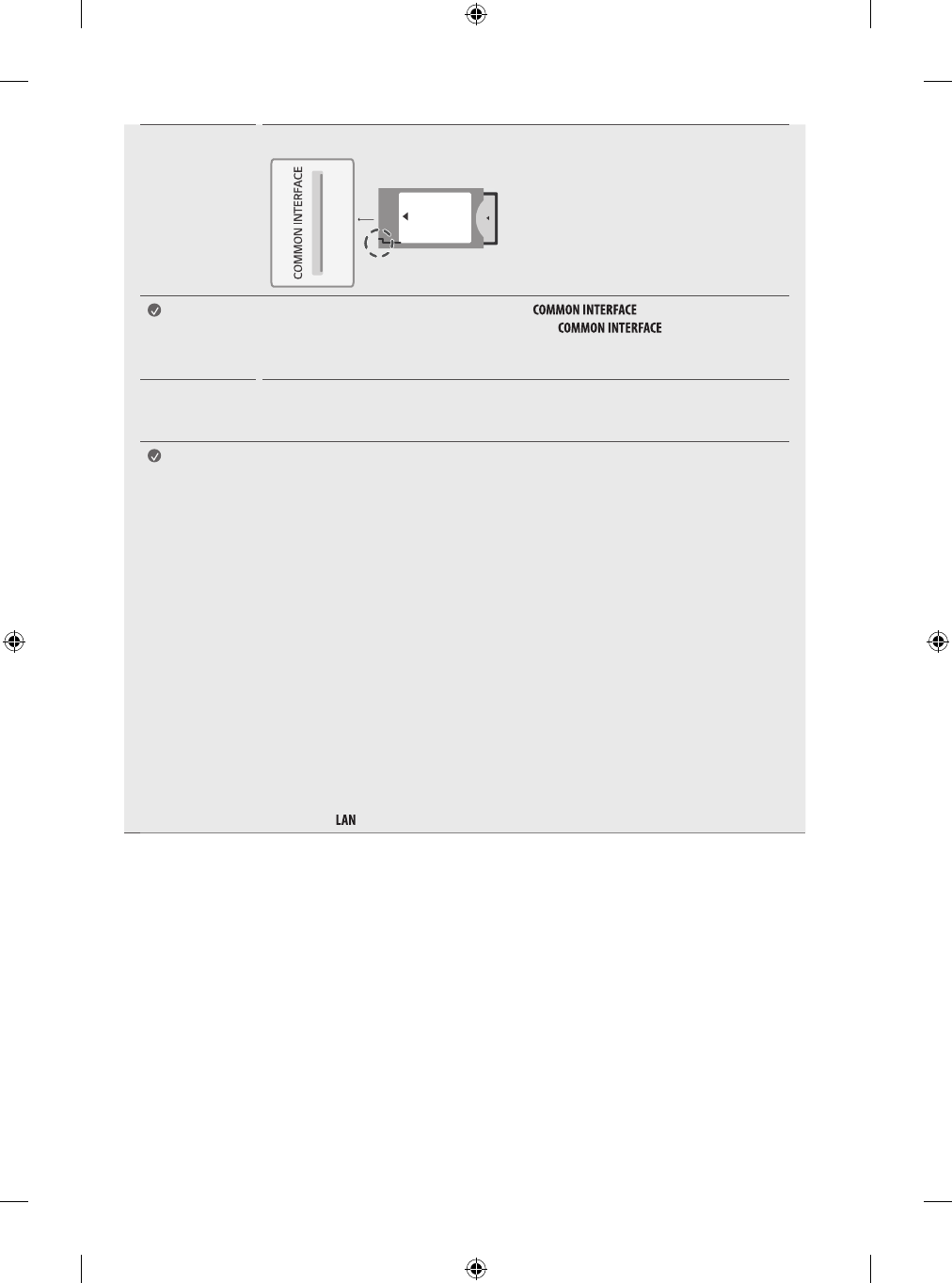 COMMON INTERFACE

COMMON INTERFACE
COMMON INTERFACE

LAN